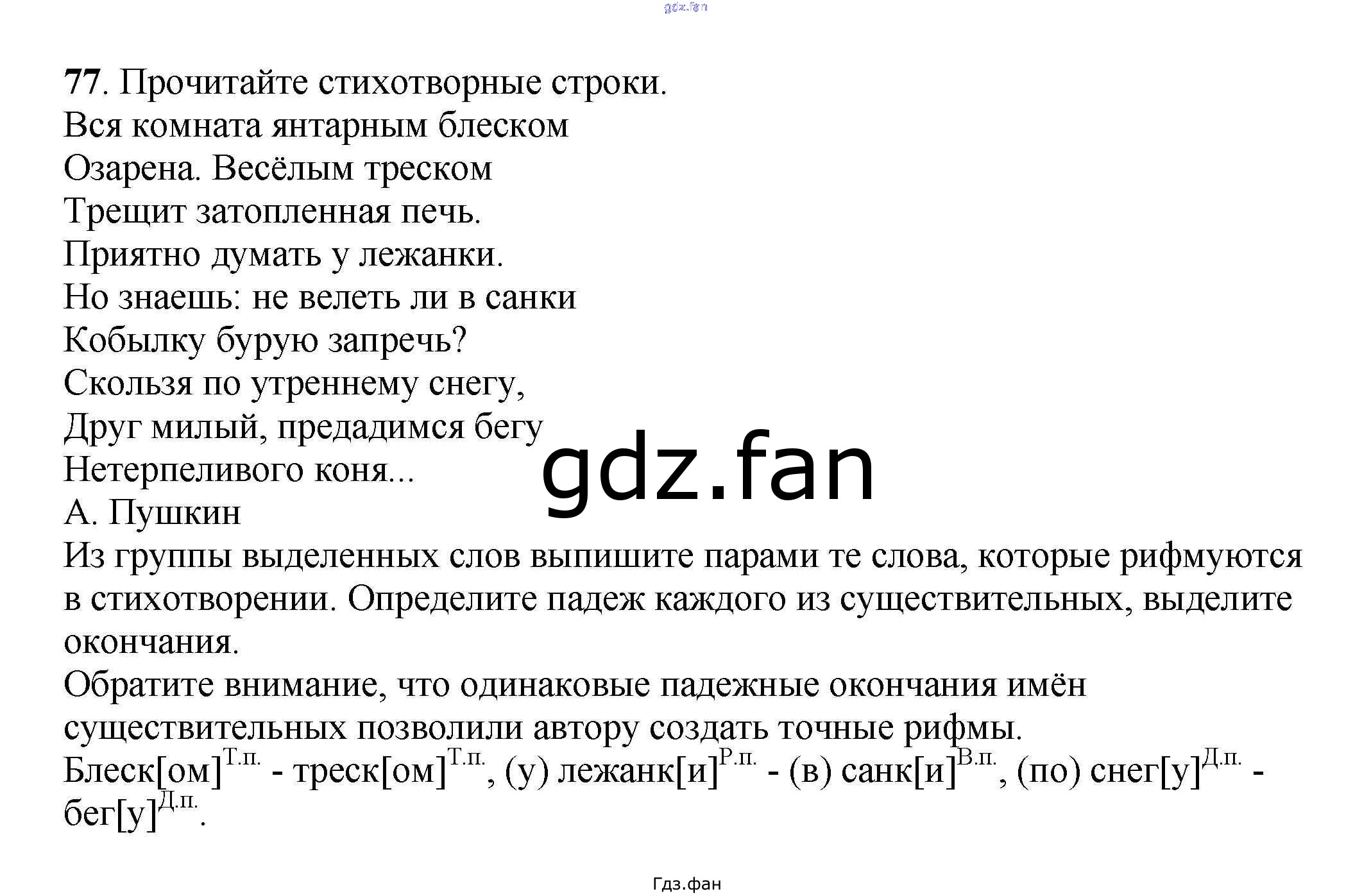 77. Прочитайте стихотворные строки.

Вся комната янтарным блеском
Озарена. Весёлым треском
Трещит затопленная печь.
Приятно думать у лежанки.
Но знаешь: не велеть ли в санки
Кобылку бурую запречь?
Скользя по утреннему снегу,
Друг милый, предадимся бегу
Нетерпеливого коня...
А. Пушкин

Из группы выделенных слов выпишите парами те слова, которые рифмуются в стихотворении. Определите падеж каждого из существительных, выделите окончания.

Обратите внимание, что одинаковые падежные окончания имён существительных позволили автору создать точные рифмы.

Блеск[ом]$^{Т.п.}$ - треск[ом]$^{Т.п.}$, (у) лежанк[и]$^{Р.п.}$ - (в) санк[и]$^{В.п.}$, (по) снег[у]$^{Д.п.}$ - бег[у]$^{Д.п.}$.

Гдз.фан

gdz.fan